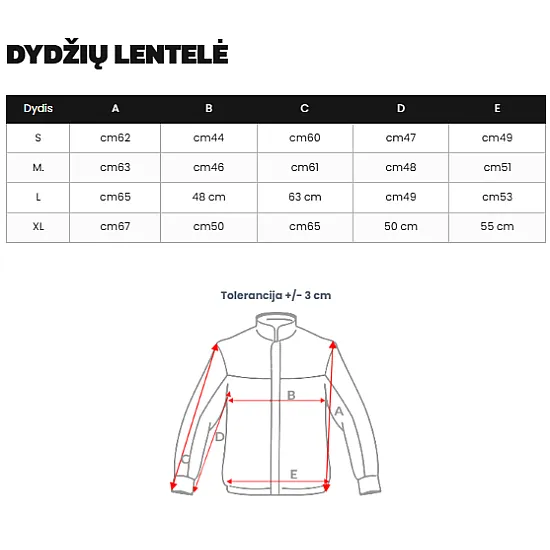 DYDŽIŲ LENTELĖ

| Dydis | A | B | C | D | E |
|---|---|---|---|---|---|
| S | cm62 | cm44 | cm60 | cm47 | cm49 |
| M. | cm63 | cm46 | cm61 | cm48 | cm51 |
| L | cm65 | 48 cm | 63 cm | cm49 | cm53 |
| XL | cm67 | cm50 | cm65 | 50 cm | 55 cm |

Tolerancija +/- 3 cm

B
A
D
C
E